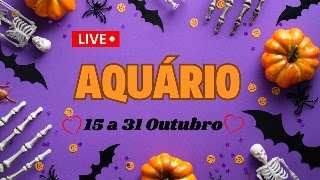 LIVE

AQUÁRIO

15 a 31 Outubro